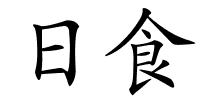 日食